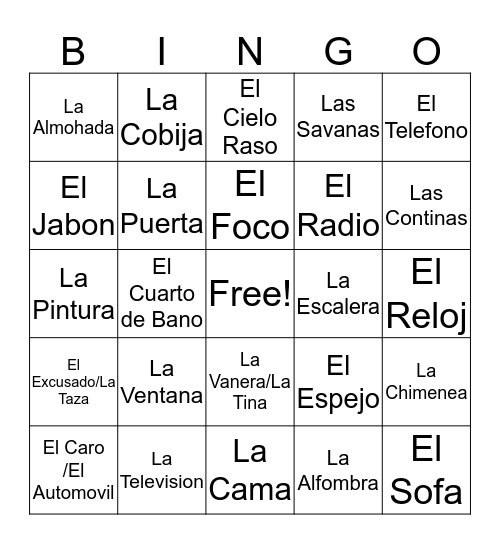 | B | I | N | G | O |
|---|---|---|---|---|
| La Almohada | La Cobija | El Cielo Raso | Las Savanas | El Telefono |
| El Jabon | La Puerta | El Foco | El Radio | Las Continas |
| La Pintura | El Cuarto de Bano | Free! | La Escalera | El Reloj |
| El Excusado/La Taza | La Ventana | La Vanera/La Tina | El Espejo | La Chimenea |
| El Caro /El Automovil | La Television | La Cama | La Alfombra | El Sofa |